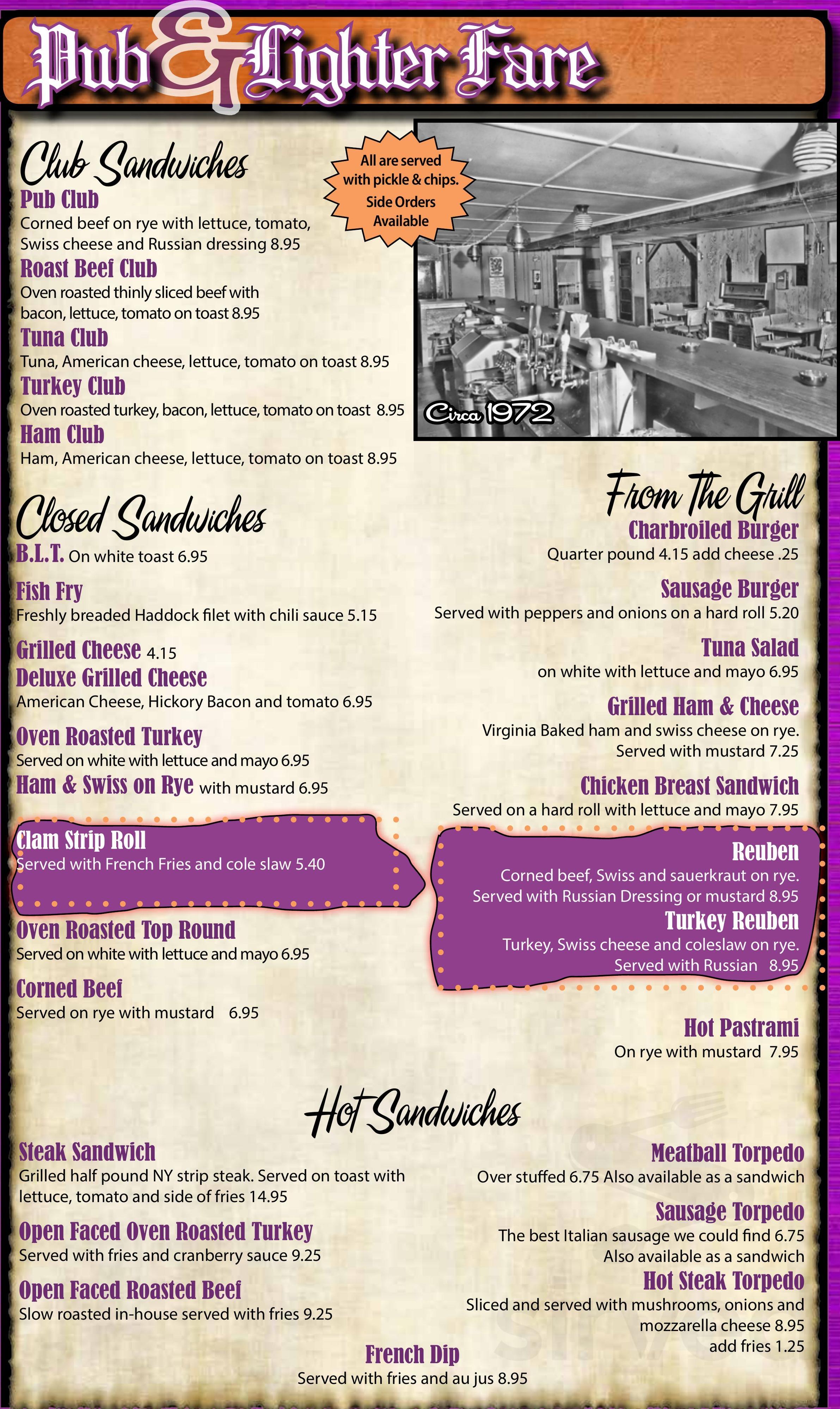 Pub & Lighter Fare

Club Sandwiches

All are served with pickle & chips. Side Orders Available

Pub Club
Corned beef on rye with lettuce, tomato, Swiss cheese and Russian dressing 8.95

Roast Beef Club
Oven roasted thinly sliced beef with bacon, lettuce, tomato on toast 8.95

Tuna Club
Tuna, American cheese, lettuce, tomato on toast 8.95

Turkey Club
Oven roasted turkey, bacon, lettuce, tomato on toast 8.95

Ham Club
Ham, American cheese, lettuce, tomato on toast 8.95

Circa 1972

Closed Sandwiches

B.L.T. On white toast 6.95

Fish Fry
Freshly breaded Haddock filet with chili sauce 5.15

Grilled Cheese 4.15

Deluxe Grilled Cheese
American Cheese, Hickory Bacon and tomato 6.95

Oven Roasted Turkey
Served on white with lettuce and mayo 6.95

Ham & Swiss on Rye with mustard 6.95

Clam Strip Roll
Served with French Fries and cole slaw 5.40

Oven Roasted Top Round
Served on white with lettuce and mayo 6.95

Corned Beef
Served on rye with mustard 6.95

From The Grill

Charbroiled Burger
Quarter pound 4.15 add cheese .25

Sausage Burger
Served with peppers and onions on a hard roll 5.20

Tuna Salad
on white with lettuce and mayo 6.95

Grilled Ham & Cheese
Virginia Baked ham and swiss cheese on rye. Served with mustard 7.25

Chicken Breast Sandwich
Served on a hard roll with lettuce and mayo 7.95

Reuben
Corned beef, Swiss and sauerkraut on rye. Served with Russian Dressing or mustard 8.95

Turkey Reuben
Turkey, Swiss cheese and coleslaw on rye. Served with Russian 8.95

Hot Pastrami
On rye with mustard 7.95

Hot Sandwiches

Steak Sandwich
Grilled half pound NY strip steak. Served on toast with lettuce, tomato and side of fries 14.95

Open Faced Oven Roasted Turkey
Served with fries and cranberry sauce 9.25

Open Faced Roasted Beef
Slow roasted in-house served with fries 9.25

Meatball Torpedo
Over stuffed 6.75 Also available as a sandwich

Sausage Torpedo
The best Italian sausage we could find 6.75
Also available as a sandwich

Hot Steak Torpedo
Sliced and served with mushrooms, onions and mozzarella cheese 8.95
add fries 1.25

French Dip
Served with fries and au jus 8.95